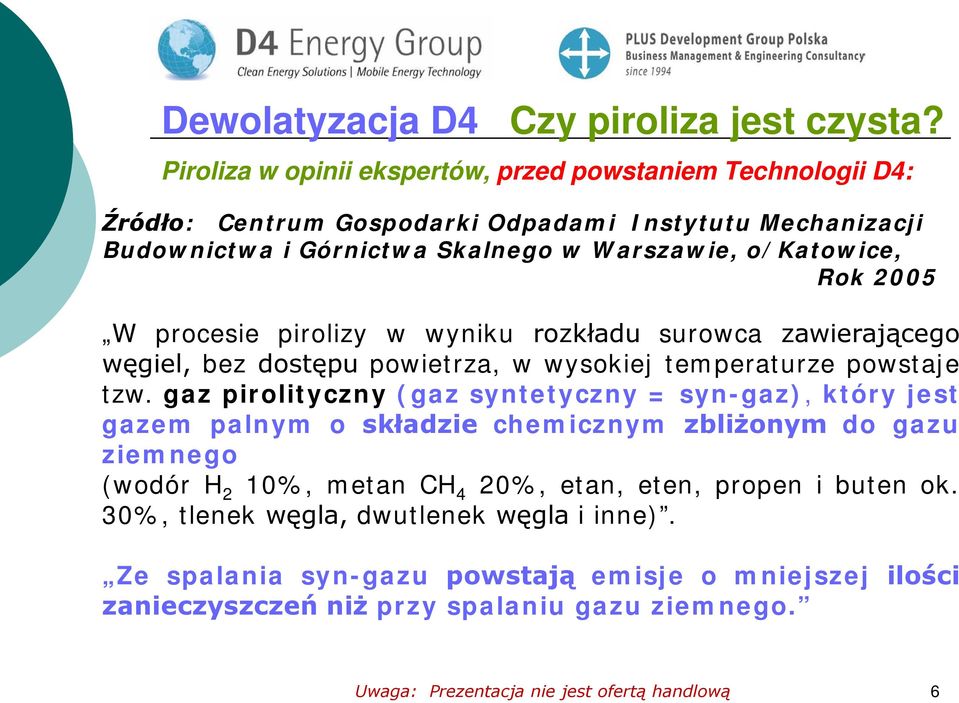 D4 Energy Group
Clean Energy Solutions | Mobile Energy Technology

PLUS Development Group Polska
Business Management & Engineering Consultancy
since 1994

Dewolatyzacja D4 Czy piroliza jest czysta?

Piroliza w opinii ekspertów, przed powstaniem Technologii D4:

Źródło: Centrum Gospodarki Odpadami Instytutu Mechanizacji Budownictwa i Górnictwa Skalnego w Warszawie, o/Katowice, Rok 2005

„W procesie pirolizy w wyniku rozkładu surowca zawierającego węgiel, bez dostępu powietrza, w wysokiej temperaturze powstaje tzw. gaz pirolityczny (gaz syntetyczny = syn-gaz), który jest gazem palnym o składzie chemicznym zbliżonym do gazu ziemnego
(wodór $H_2$ 10%, metan $CH_4$ 20%, etan, eten, propen i buten ok. 30%, tlenek węgla, dwutlenek węgla i inne)”.

„Ze spalania syn-gazu powstają emisje o mniejszej ilości zanieczyszczeń niż przy spalaniu gazu ziemnego.”

Uwaga: Prezentacja nie jest ofertą handlową

6